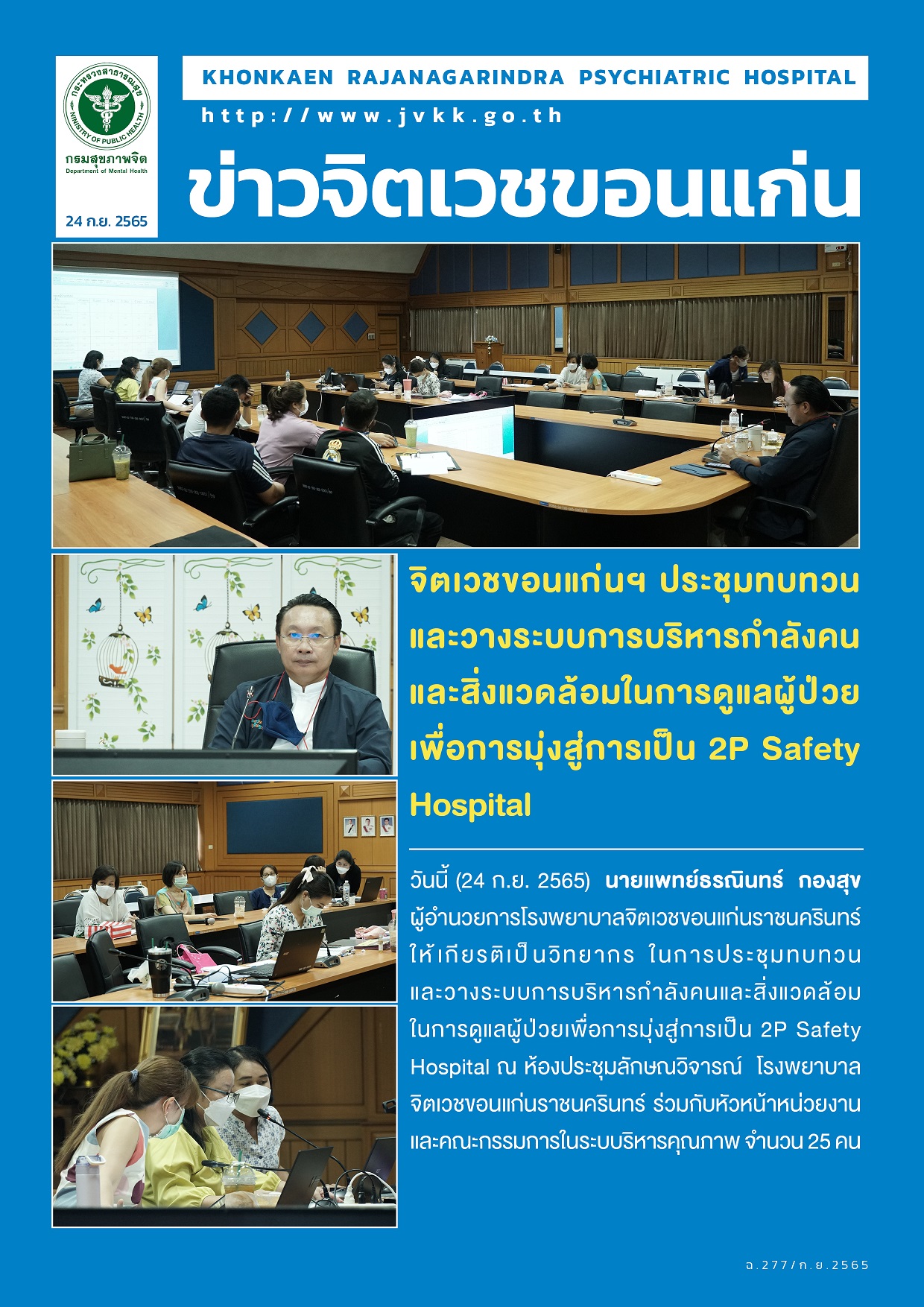 กระทรวงสาธารณสุข
MINISTRY OF PUBLIC HEALTH
กรมสุขภาพจิต
Department of Mental Health

24 ก.ย. 2565

KHONKAEN RAJANAGARINDRA PSYCHIATRIC HOSPITAL

http://www.jvkk.go.th

ข่าวจิตเวชขอนแก่น

จิตเวชขอนแก่นฯ ประชุมทบทวนและวางระบบการบริหารกำลังคนและสิ่งแวดล้อมในการดูแลผู้ป่วยเพื่อการมุ่งสู่การเป็น 2P Safety Hospital

วันนี้ (24 ก.ย. 2565) นายแพทย์ธรณินทร์ กองสุข ผู้อำนวยการโรงพยาบาลจิตเวชขอนแก่นราชนครินทร์ ให้เกียรติเป็นวิทยากร ในการประชุมทบทวนและวางระบบการบริหารกำลังคนและสิ่งแวดล้อมในการดูแลผู้ป่วยเพื่อการมุ่งสู่การเป็น 2P Safety Hospital ณ ห้องประชุมลักษณวิจารณ์ โรงพยาบาลจิตเวชขอนแก่นราชนครินทร์ ร่วมกับหัวหน้าหน่วยงานและคณะกรรมการในระบบบริหารคุณภาพ จำนวน 25 คน

ฉ.277/ก.ย.2565